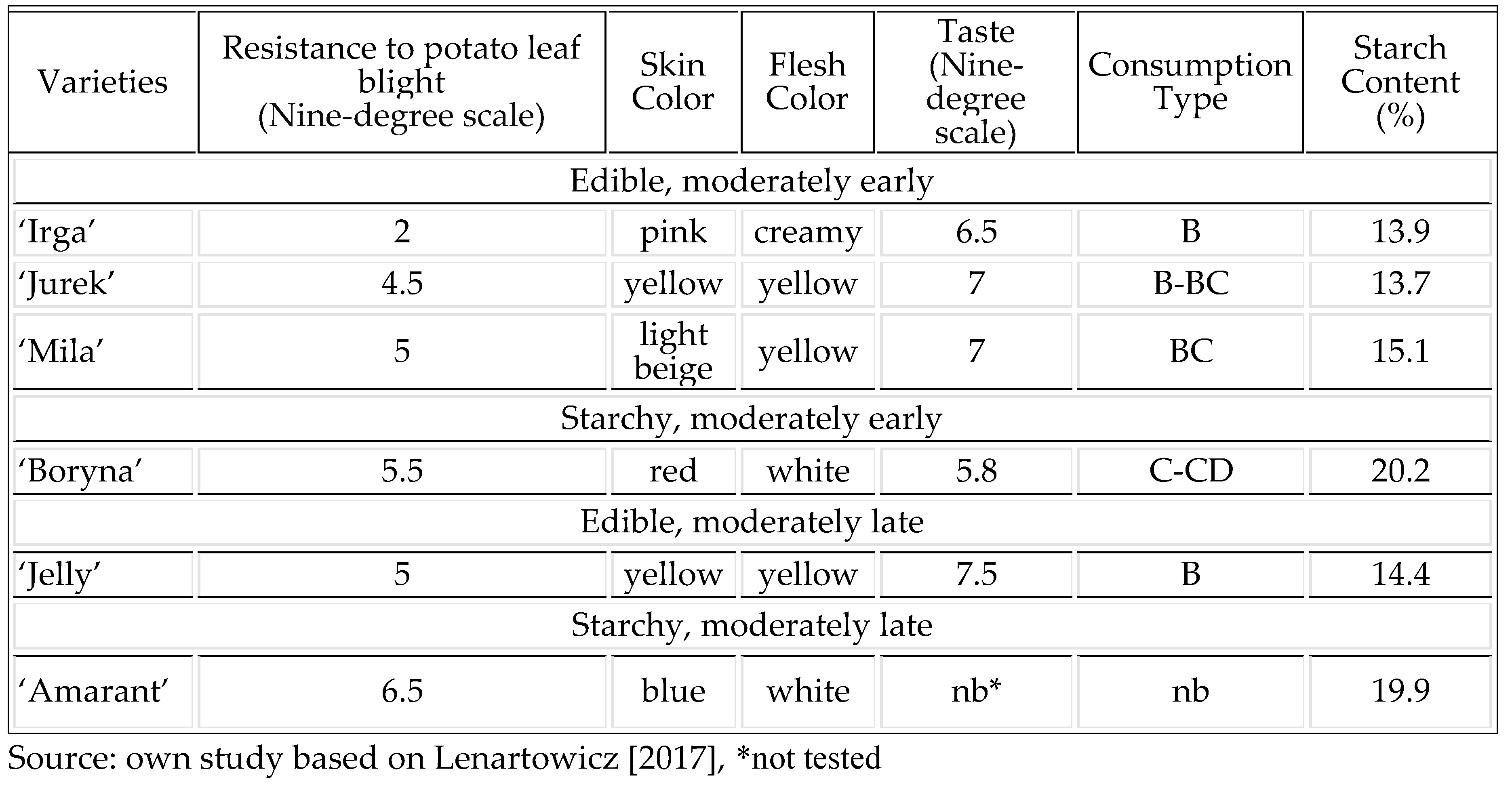 | Varieties | Resistance to potato leaf blight (Nine-degree scale) | Skin Color | Flesh Color | Taste (Nine-degree scale) | Consumption Type | Starch Content (%) |
|---|---|---|---|---|---|---|
| Edible, moderately early | | | | | | |
| ‘Irga’ | 2 | pink | creamy | 6.5 | B | 13.9 |
| ‘Jurek’ | 4.5 | yellow | yellow | 7 | B-BC | 13.7 |
| ‘Mila’ | 5 | light beige | yellow | 7 | BC | 15.1 |
| Starchy, moderately early | | | | | | |
| ‘Boryna’ | 5.5 | red | white | 5.8 | C-CD | 20.2 |
| Edible, moderately late | | | | | | |
| ‘Jelly’ | 5 | yellow | yellow | 7.5 | B | 14.4 |
| Starchy, moderately late | | | | | | |
| ‘Amarant’ | 6.5 | blue | white | nb* | nb | 19.9 |

Source: own study based on Lenartowicz [2017], *not tested